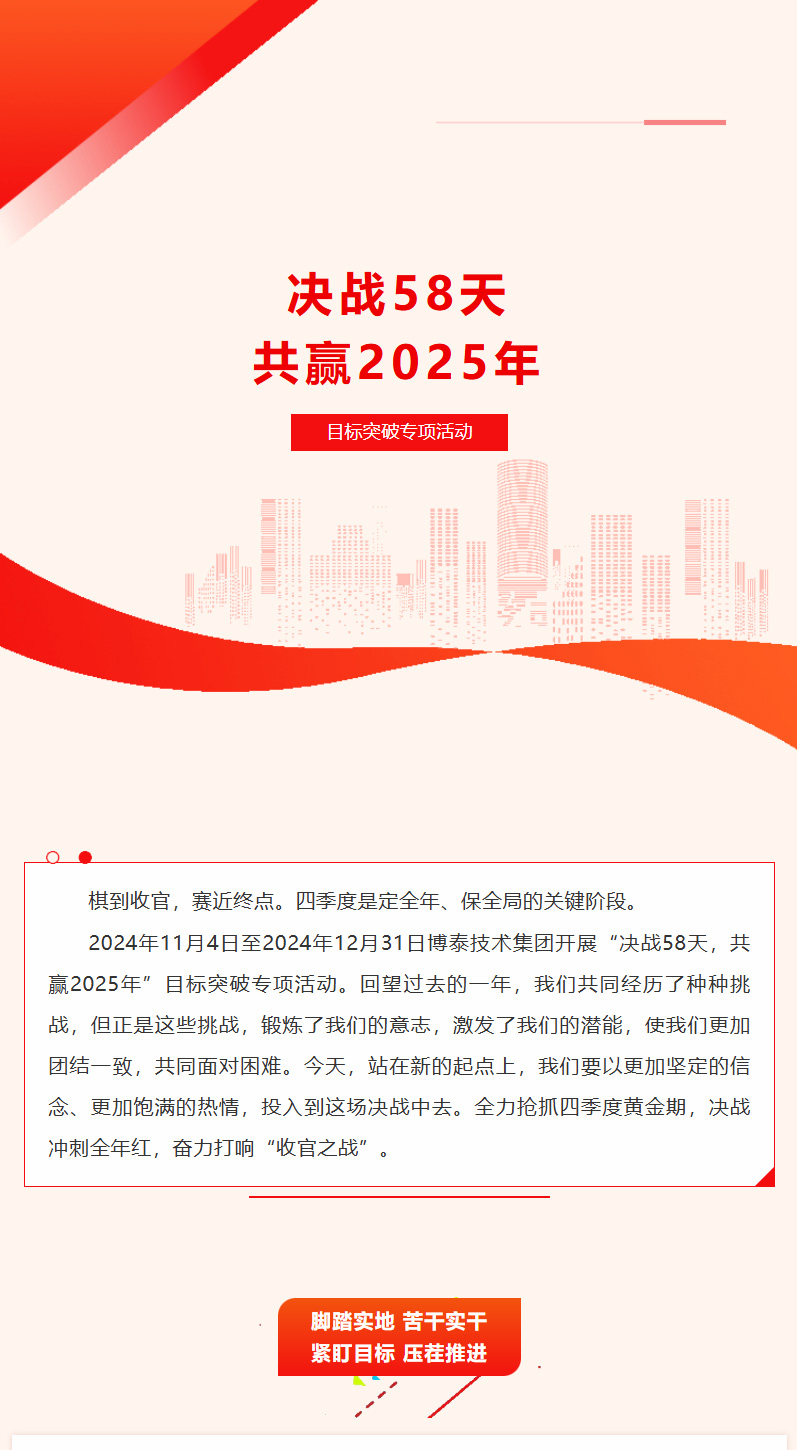 决战58天
共赢2025年

目标突破专项活动

棋到收官，赛近终点。四季度是定全年、保全局的关键阶段。

2024年11月4日至2024年12月31日博泰技术集团开展“决战58天，共赢2025年”目标突破专项活动。回望过去的一年，我们共同经历了种种挑战，但正是这些挑战，锻炼了我们的意志，激发了我们的潜能，使我们更加团结一致，共同面对困难。今天，站在新的起点上，我们要以更加坚定的信念、更加饱满的热情，投入到这场决战中去。全力抢抓四季度黄金期，决战冲刺全年红，奋力打响“收官之战”。

脚踏实地 苦干实干
紧盯目标 压茬推进